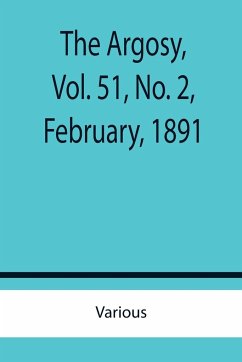 The Argosy, Vol. 51, No. 2, February, 1891

Various